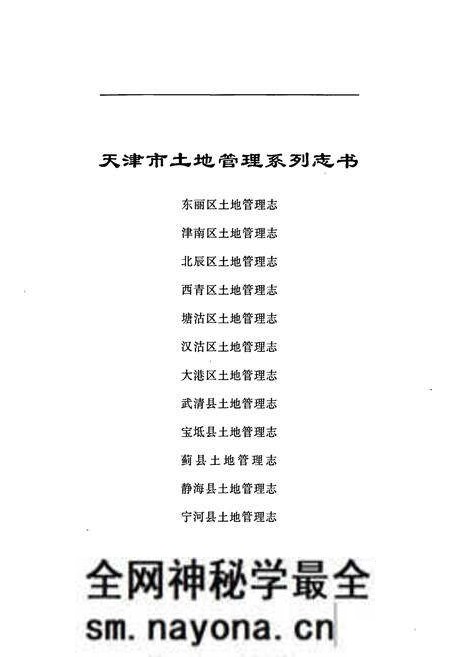 天津市土地管理系列志书

东丽区土地管理志
津南区土地管理志
北辰区土地管理志
西青区土地管理志
塘沽区土地管理志
汉沽区土地管理志
大港区土地管理志
武清县土地管理志
宝坻县土地管理志
蓟县土地管理志
静海县土地管理志
宁河县土地管理志

全网神秘学最全
sm.nayona.cn